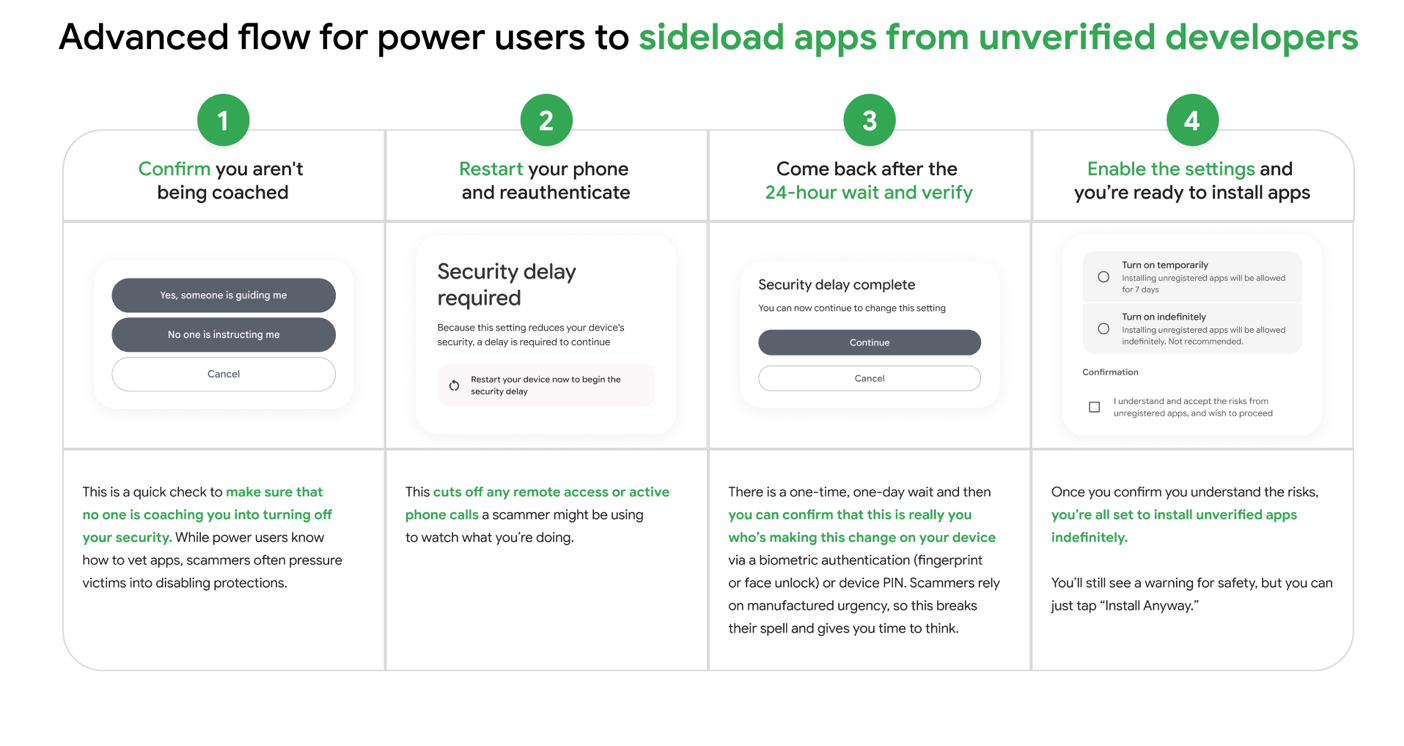 Advanced flow for power users to sideload apps from unverified developers

1

Confirm you aren't being coached

Yes, someone is guiding me

No one is instructing me

Cancel

This is a quick check to make sure that no one is coaching you into turning off your security. While power users know how to vet apps, scammers often pressure victims into disabling protections.

2

Restart your phone and reauthenticate

Security delay required

Because this setting reduces your device's security, a delay is required to continue

Restart your device now to begin the security delay

This cuts off any remote access or active phone calls a scammer might be using to watch what you're doing.

3

Come back after the 24-hour wait and verify

Security delay complete

You can now continue to change this setting

Continue

Cancel

There is a one-time, one-day wait and then you can confirm that this is really you who's making this change on your device via a biometric authentication (fingerprint or face unlock) or device PIN. Scammers rely on manufactured urgency, so this breaks their spell and gives you time to think.

4

Enable the settings and you're ready to install apps

Turn on temporarily
Installing unregistered apps will be allowed for 7 days

Turn on indefinitely
Installing unregistered apps will be allowed indefinitely. Not recommended.

Confirmation

I understand and accept the risks from unregistered apps, and wish to proceed

Once you confirm you understand the risks, you're all set to install unverified apps indefinitely.

You'll still see a warning for safety, but you can just tap "Install Anyway."